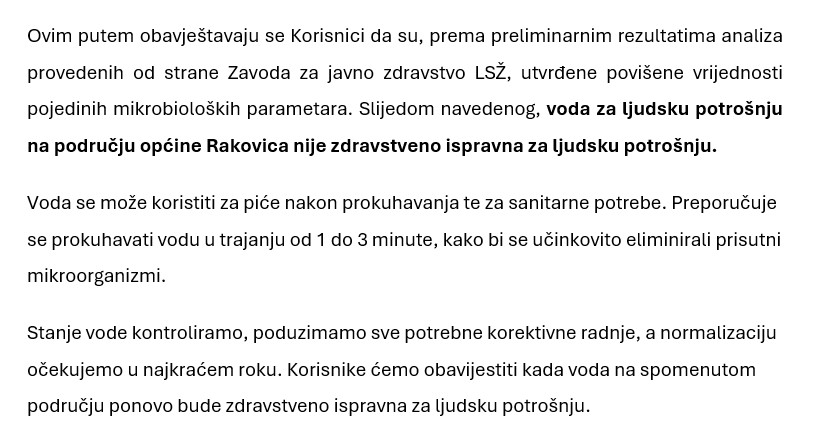 Ovim putem obavještavaju se Korisnici da su, prema preliminarnim rezultatima analiza provedenih od strane Zavoda za javno zdravstvo LSŽ, utvrđene povišene vrijednosti pojedinih mikrobioloških parametara. Slijedom navedenog, voda za ljudsku potrošnju na području općine Rakovica nije zdravstveno ispravna za ljudsku potrošnju.

Voda se može koristiti za piće nakon prokuhavanja te za sanitarne potrebe. Preporučuje se prokuhavati vodu u trajanju od 1 do 3 minute, kako bi se učinkovito eliminirali prisutni mikroorganizmi.

Stanje vode kontroliramo, poduzimamo sve potrebne korektivne radnje, a normalizaciju očekujemo u najkraćem roku. Korisnike ćemo obavijestiti kada voda na spomenutom području ponovo bude zdravstveno ispravna za ljudsku potrošnju.